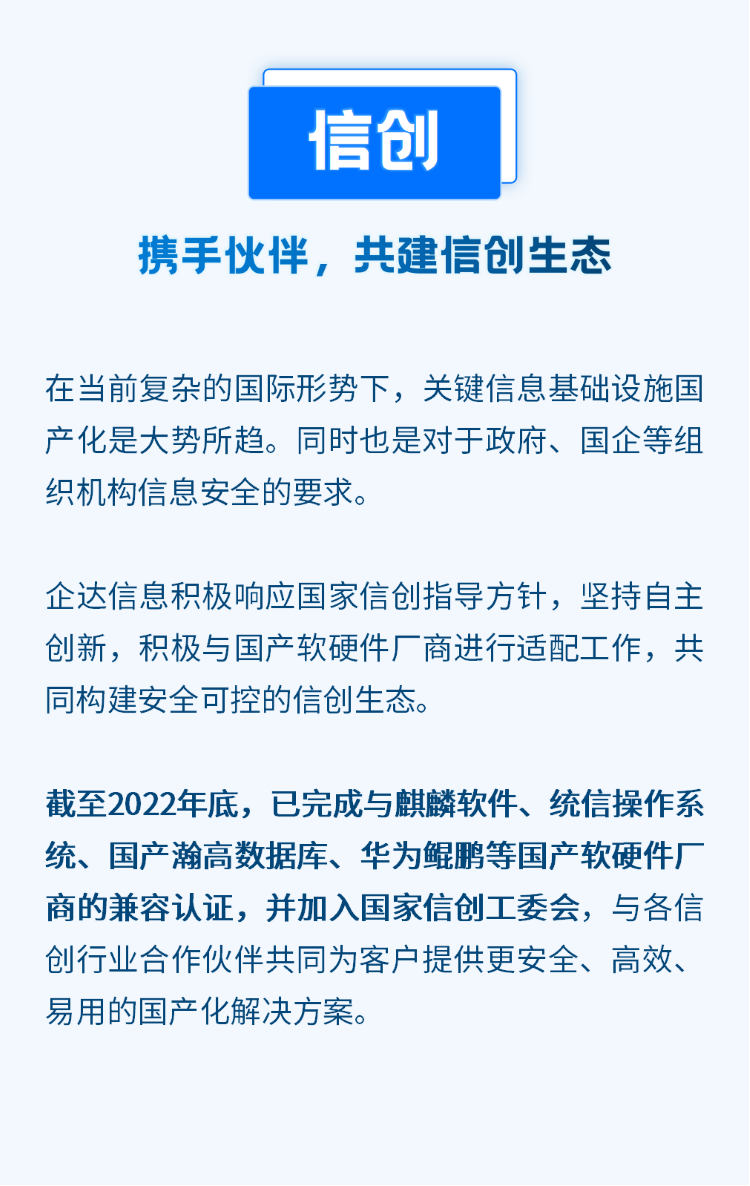 信创

携手伙伴，共建信创生态

在当前复杂的国际形势下，关键信息基础设施国产化是大势所趋。同时也是对于政府、国企等组织机构信息安全的要求。

企达信息积极响应国家信创指导方针，坚持自主创新，积极与国产软硬件厂商进行适配工作，共同构建安全可控的信创生态。

截至2022年底，已完成与麒麟软件、统信操作系统、国产瀚高数据库、华为鲲鹏等国产软硬件厂商的兼容认证，并加入国家信创工委会，与各信创行业合作伙伴共同为客户提供更安全、高效、易用的国产化解决方案。